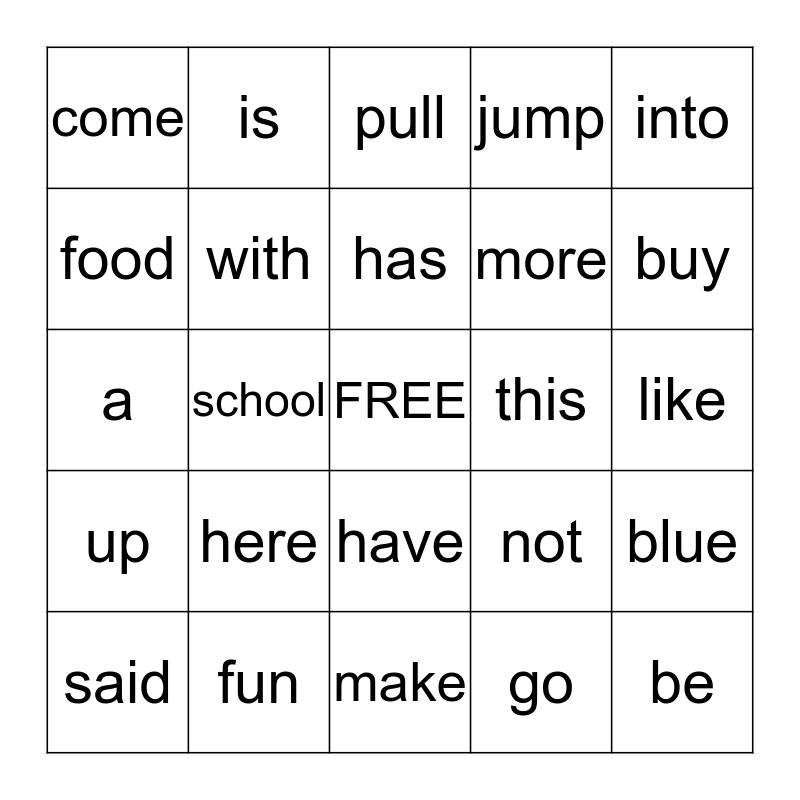 | come | is | pull | jump | into |
|---|---|---|---|---|
| food | with | has | more | buy |
| a | school | FREE | this | like |
| up | here | have | not | blue |
| said | fun | make | go | be |